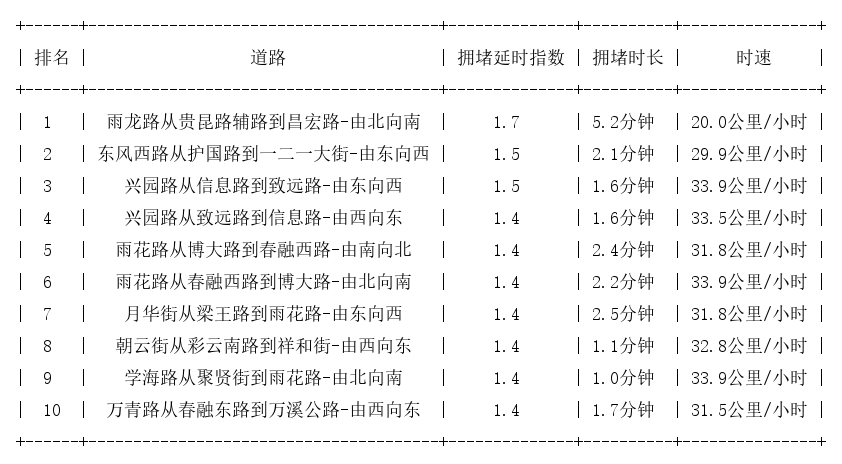 | 排名 | 道路 | 拥堵延时指数 | 拥堵时长 | 时速 |
|---|---|---|---|---|
| 1 | 雨龙路从贵昆路辅路到昌宏路-由北向南 | 1.7 | 5.2分钟 | 20.0公里/小时 |
| 2 | 东风西路从护国路到一二一大街-由东向西 | 1.5 | 2.1分钟 | 29.9公里/小时 |
| 3 | 兴园路从信息路到致远路-由东向西 | 1.5 | 1.6分钟 | 33.9公里/小时 |
| 4 | 兴园路从致远路到信息路-由西向东 | 1.4 | 1.6分钟 | 33.5公里/小时 |
| 5 | 雨花路从博大路到春融西路-由南向北 | 1.4 | 2.4分钟 | 31.8公里/小时 |
| 6 | 雨花路从春融西路到博大路-由北向南 | 1.4 | 2.2分钟 | 33.9公里/小时 |
| 7 | 月华街从梁王路到雨花路-由东向西 | 1.4 | 2.5分钟 | 31.8公里/小时 |
| 8 | 朝云街从彩云南路到祥和街-由西向东 | 1.4 | 1.1分钟 | 32.8公里/小时 |
| 9 | 学海路从聚贤街到雨花路-由北向南 | 1.4 | 1.0分钟 | 33.9公里/小时 |
| 10 | 万青路从春融东路到万溪公路-由西向东 | 1.4 | 1.7分钟 | 31.5公里/小时 |